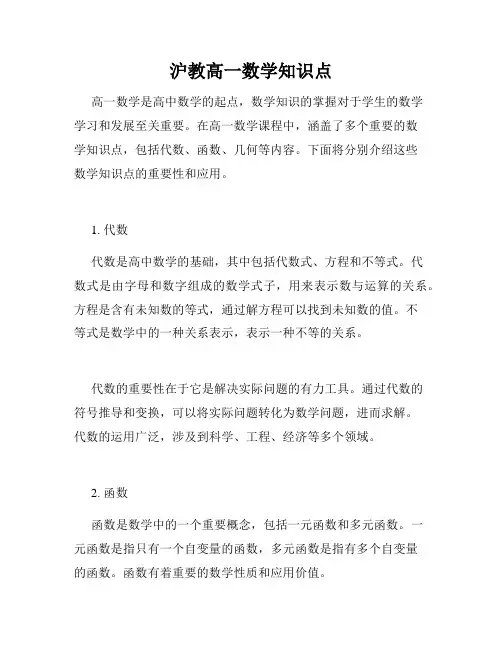 沪教高一数学知识点

高一数学是高中数学的起点，数学知识的掌握对于学生的数学学习和发展至关重要。在高一数学课程中，涵盖了多个重要的数学知识点，包括代数、函数、几何等内容。下面将分别介绍这些数学知识点的重要性和应用。

1. 代数

代数是高中数学的基础，其中包括代数式、方程和不等式。代数式是由字母和数字组成的数学式子，用来表示数与运算的关系。方程是含有未知数的等式，通过解方程可以找到未知数的值。不等式是数学中的一种关系表示，表示一种不等的关系。

代数的重要性在于它是解决实际问题的有力工具。通过代数的符号推导和变换，可以将实际问题转化为数学问题，进而求解。代数的运用广泛，涉及到科学、工程、经济等多个领域。

2. 函数

函数是数学中的一个重要概念，包括一元函数和多元函数。一元函数是指只有一个自变量的函数，多元函数是指有多个自变量的函数。函数有着重要的数学性质和应用价值。